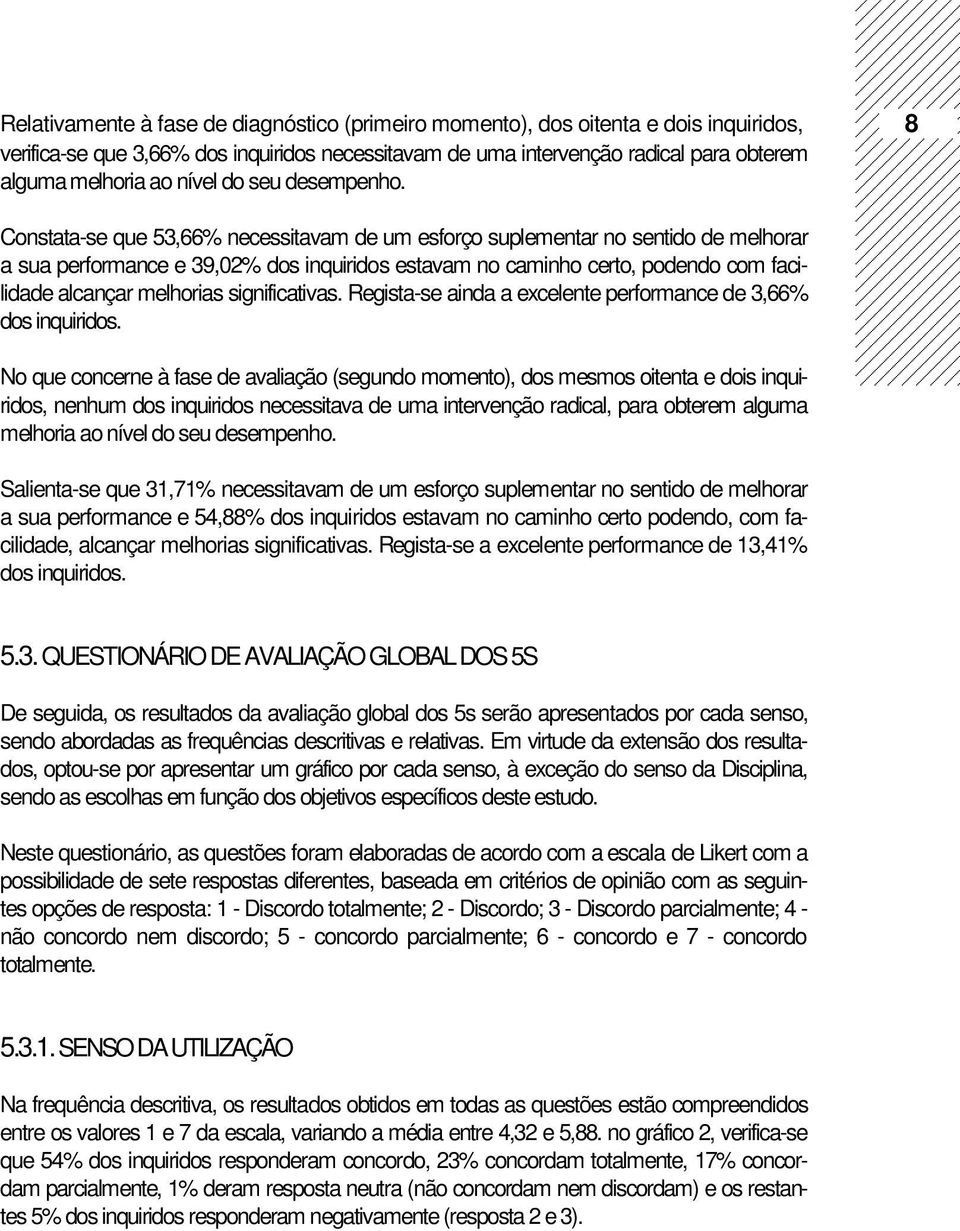 8

Relativamente à fase de diagnóstico (primeiro momento), dos oitenta e dois inquiridos, verifica-se que 3,66% dos inquiridos necessitavam de uma intervenção radical para obterem alguma melhoria ao nível do seu desempenho.

Constata-se que 53,66% necessitavam de um esforço suplementar no sentido de melhorar a sua performance e 39,02% dos inquiridos estavam no caminho certo, podendo com facilidade alcançar melhorias significativas. Regista-se ainda a excelente performance de 3,66% dos inquiridos.

No que concerne à fase de avaliação (segundo momento), dos mesmos oitenta e dois inquiridos, nenhum dos inquiridos necessitava de uma intervenção radical, para obterem alguma melhoria ao nível do seu desempenho.

Salienta-se que 31,71% necessitavam de um esforço suplementar no sentido de melhorar a sua performance e 54,88% dos inquiridos estavam no caminho certo podendo, com facilidade, alcançar melhorias significativas. Regista-se a excelente performance de 13,41% dos inquiridos.

5.3. QUESTIONÁRIO DE AVALIAÇÃO GLOBAL DOS 5S

De seguida, os resultados da avaliação global dos 5s serão apresentados por cada senso, sendo abordadas as frequências descritivas e relativas. Em virtude da extensão dos resultados, optou-se por apresentar um gráfico por cada senso, à exceção do senso da Disciplina, sendo as escolhas em função dos objetivos específicos deste estudo.

Neste questionário, as questões foram elaboradas de acordo com a escala de Likert com a possibilidade de sete respostas diferentes, baseada em critérios de opinião com as seguintes opções de resposta: 1 - Discordo totalmente; 2 - Discordo; 3 - Discordo parcialmente; 4 - não concordo nem discordo; 5 - concordo parcialmente; 6 - concordo e 7 - concordo totalmente.

5.3.1. SENSO DA UTILIZAÇÃO

Na frequência descritiva, os resultados obtidos em todas as questões estão compreendidos entre os valores 1 e 7 da escala, variando a média entre 4,32 e 5,88. no gráfico 2, verifica-se que 54% dos inquiridos responderam concordo, 23% concordam totalmente, 17% concordam parcialmente, 1% deram resposta neutra (não concordam nem discordam) e os restantes 5% dos inquiridos responderam negativamente (resposta 2 e 3).